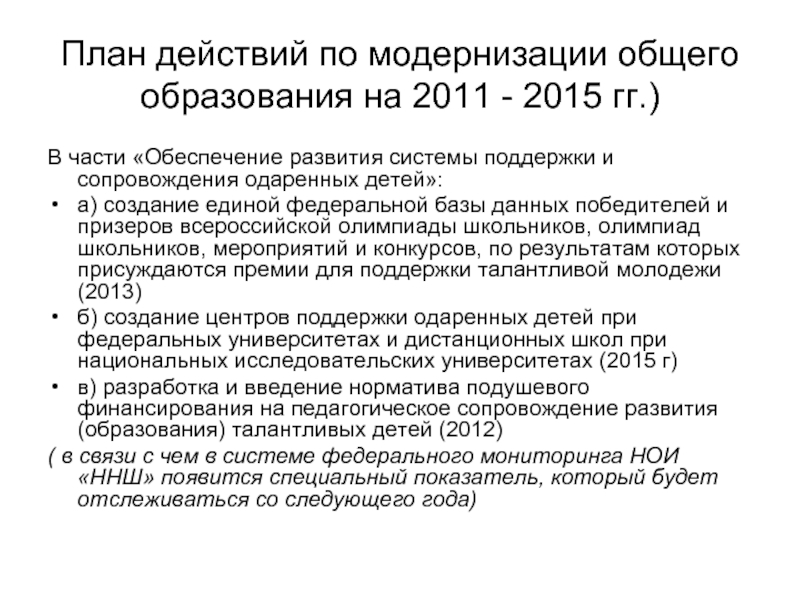 План действий по модернизации общего образования на 2011 - 2015 гг.)

В части «Обеспечение развития системы поддержки и сопровождения одаренных детей»:

• а) создание единой федеральной базы данных победителей и призеров всероссийской олимпиады школьников, олимпиад школьников, мероприятий и конкурсов, по результатам которых присуждаются премии для поддержки талантливой молодежи (2013)

• б) создание центров поддержки одаренных детей при федеральных университетах и дистанционных школ при национальных исследовательских университетах (2015 г)

• в) разработка и введение норматива подушевого финансирования на педагогическое сопровождение развития (образования) талантливых детей (2012)

( в связи с чем в системе федерального мониторинга НОИ «ННШ» появится специальный показатель, который будет отслеживаться со следующего года)